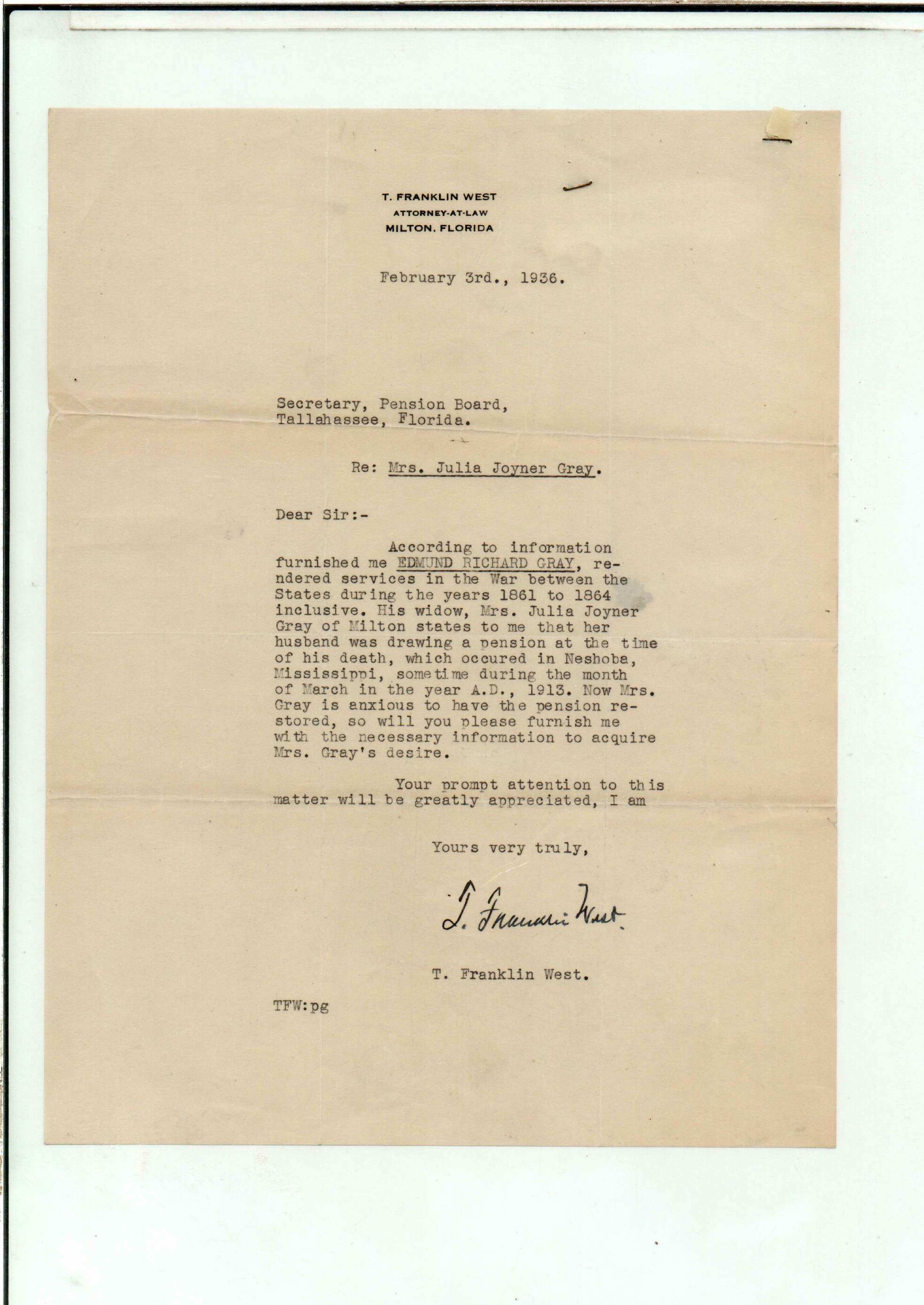 T. FRANKLIN WEST
ATTORNEY-AT-LAW
MILTON, FLORIDA

February 3rd., 1936.

Secretary, Pension Board,
Tallahassee, Florida.

Re: Mrs. Julia Joyner Gray.

Dear Sir:-

According to information furnished me EDMUND RICHARD GRAY, rendered services in the War between the States during the years 1861 to 1864 inclusive. His widow, Mrs. Julia Joyner Gray of Milton states to me that her husband was drawing a pension at the time of his death, which occured in Neshoba, Mississippi, sometime during the month of March in the year A.D., 1913. Now Mrs. Gray is anxious to have the pension restored, so will you please furnish me with the necessary information to acquire Mrs. Gray's desire.

Your prompt attention to this matter will be greatly appreciated, I am

Yours very truly,

T. Franklin West

T. Franklin West.

TFW:pg